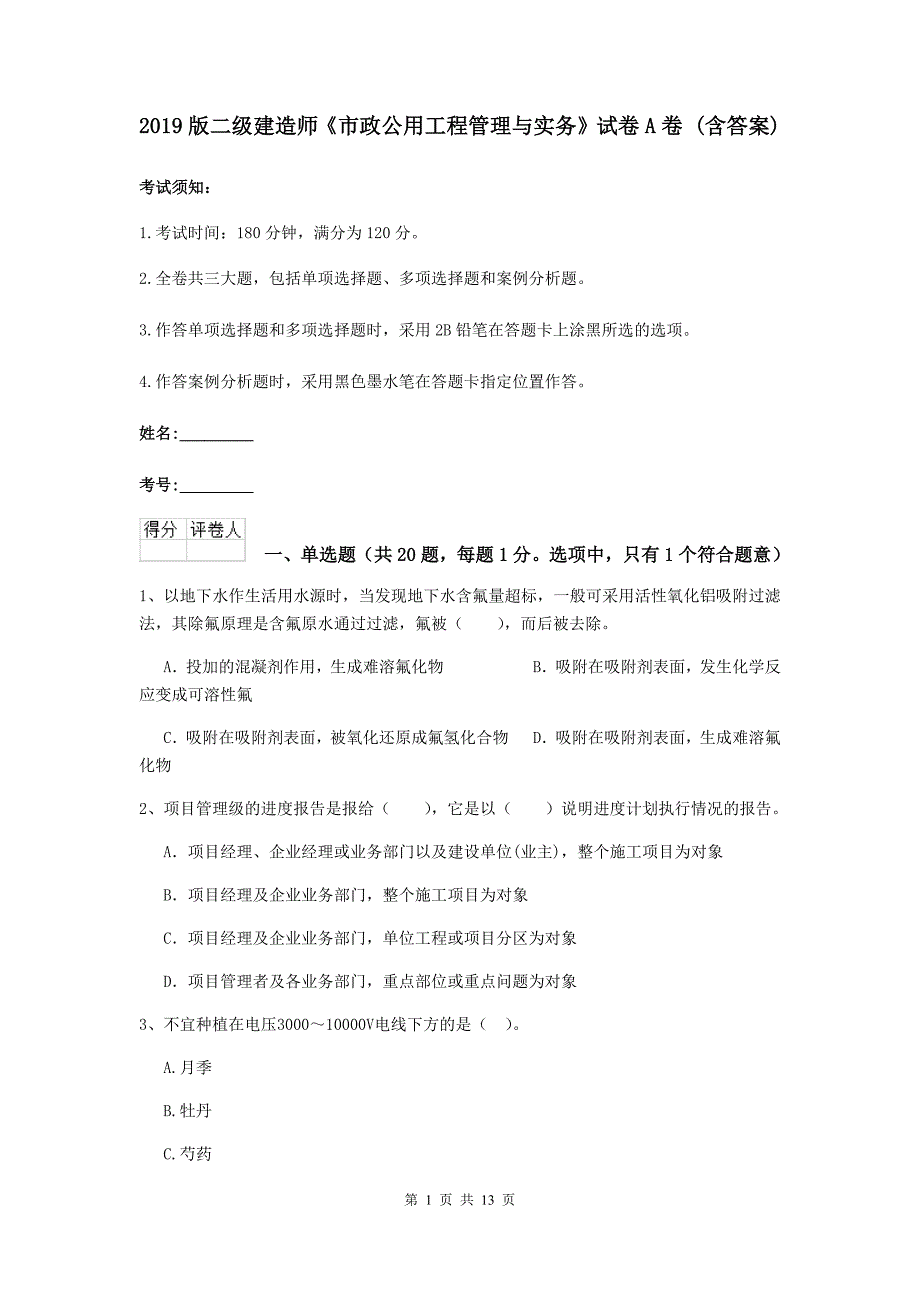 2019版二级建造师《市政公用工程管理与实务》试卷A卷（含答案）

考试须知：

1.考试时间：180分钟，满分为120分。

2.全卷共三大题，包括单项选择题、多项选择题和案例分析题。

3.作答单项选择题和多项选择题时，采用2B铅笔在答题卡上涂黑所选的选项。

4.作答案例分析题时，采用黑色墨水笔在答题卡指定位置作答。

姓名：_________

考号：_________

| 得分 | 评卷人 |
|---|---|
| | |

一、单选题（共20题，每题1分。选项中，只有1个符合题意）

1、以地下水作生活用水源时，当发现地下水含氟量超标，一般可采用活性氧化铝吸附过滤法，其除氟原理是含氟原水通过过滤，氟被（　　），而后被去除。

A. 投加的混凝剂作用，生成难溶氟化物　　B. 吸附在吸附剂表面，发生化学反应变成可溶性氟

C. 吸附在吸附剂表面，被氧化还原成氟氢化合物　D. 吸附在吸附剂表面，生成难溶氟化物

2、项目管理级的进度报告是报给（　　），它是以（　　）说明进度计划执行情况的报告。

A. 项目经理、企业经理或业务部门以及建设单位(业主)，整个施工项目为对象

B. 项目经理及企业业务部门，整个施工项目为对象

C. 项目经理及企业业务部门，单位工程或项目分区为对象

D. 项目管理者及各业务部门，重点部位或重点问题为对象

3、不宜种植在电压3000～10000V电线下方的是（　）。

A.月季

B.牡丹

C.芍药

第 1 页 共 13 页